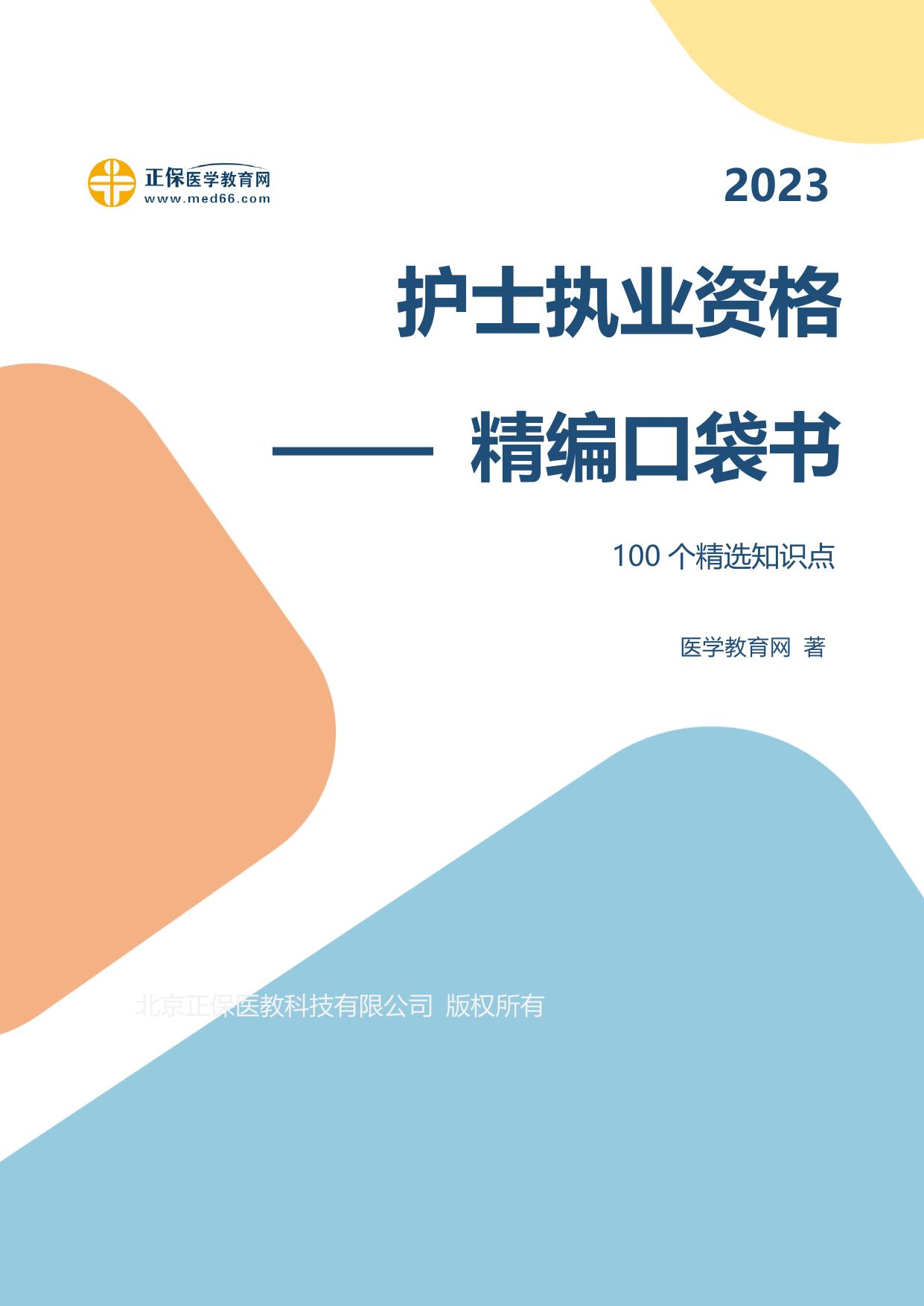 正保医学教育网
www.med66.com

2023

护士执业资格

—— 精编口袋书

100个精选知识点

医学教育网 著

北京正保医教科技有限公司 版权所有